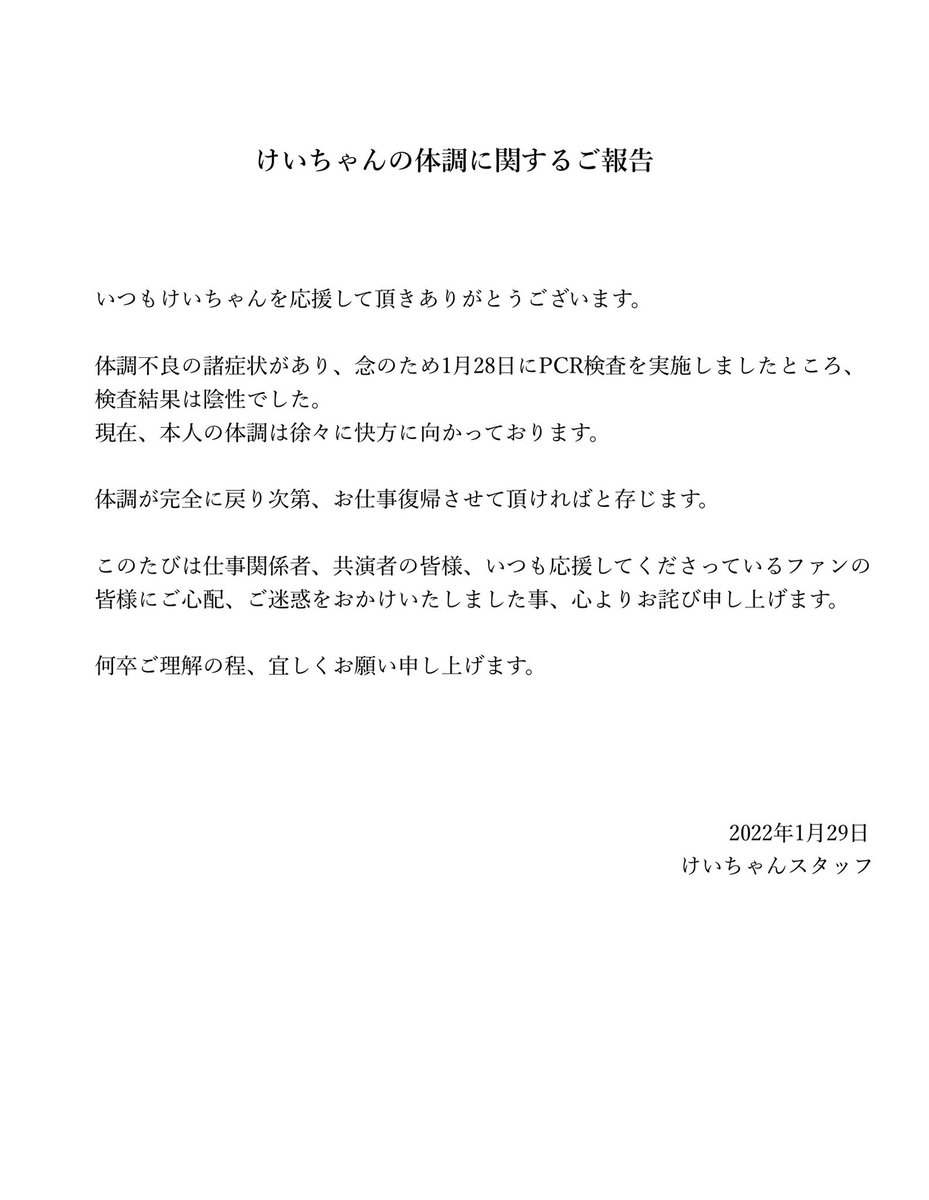 けいちゃんの体調に関するご報告

いつもけいちゃんを応援して頂きありがとうございます。

体調不良の諸症状があり、念のため1月28日にPCR検査を実施しましたところ、検査結果は陰性でした。
現在、本人の体調は徐々に快方に向かっております。

体調が完全に戻り次第、お仕事復帰させて頂ければと存じます。

このたびは仕事関係者、共演者の皆様、いつも応援してくださっているファンの皆様にご心配、ご迷惑をおかけいたしました事、心よりお詫び申し上げます。

何卒ご理解の程、宜しくお願い申し上げます。

2022年1月29日
けいちゃんスタッフ